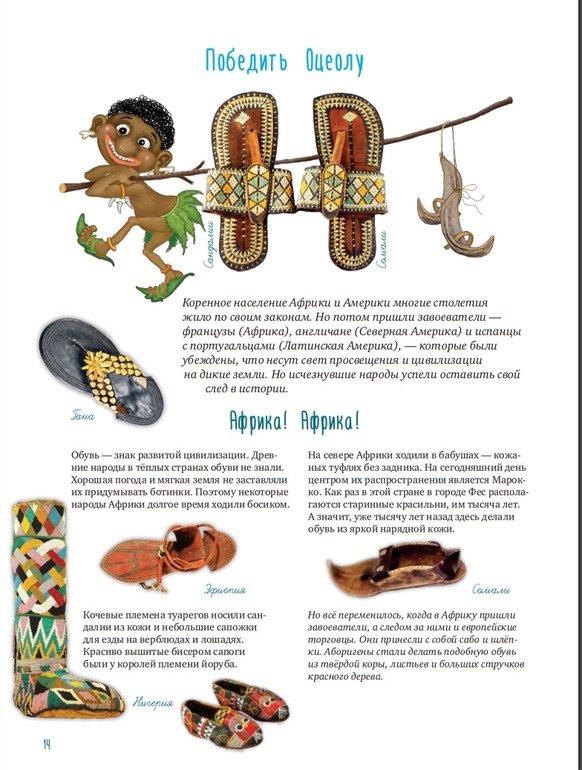 Победить Оцеолу

Сандалии

Сомали

Коренное население Африки и Америки многие столетия жило по своим законам. Но потом пришли завоеватели — французы (Африка), англичане (Северная Америка) и испанцы с португальцами (Латинская Америка), — которые были убеждены, что несут свет просвещения и цивилизации на дикие земли. Но исчезнувшие народы успели оставить свой след в истории.

Гана

Африка! Африка!

Обувь — знак развитой цивилизации. Древние народы в тёплых странах обуви не знали. Хорошая погода и мягкая земля не заставляли их придумывать ботинки. Поэтому некоторые народы Африки долгое время ходили босиком.

Эфиопия

Кочевые племена туарегов носили сандалии из кожи и небольшие сапожки для езды на верблюдах и лошадях. Красиво вышитые бисером сапоги были у королей племени йоруба.

Нигерия

На севере Африки ходили в бабушах — кожаных туфлях без задника. На сегодняшний день центром их распространения является Марокко. Как раз в этой стране в городе Фес располагаются старинные красильни, им тысяча лет. А значит, уже тысячу лет назад здесь делали обувь из яркой нарядной кожи.

Сомали

Но всё переменилось, когда в Африку пришли завоеватели, а следом за ними и европейские торговцы. Они принесли с собой сабо и шлёпки. Аборигены стали делать подобную обувь из твёрдой коры, листьев и больших стручков красного дерева.

14